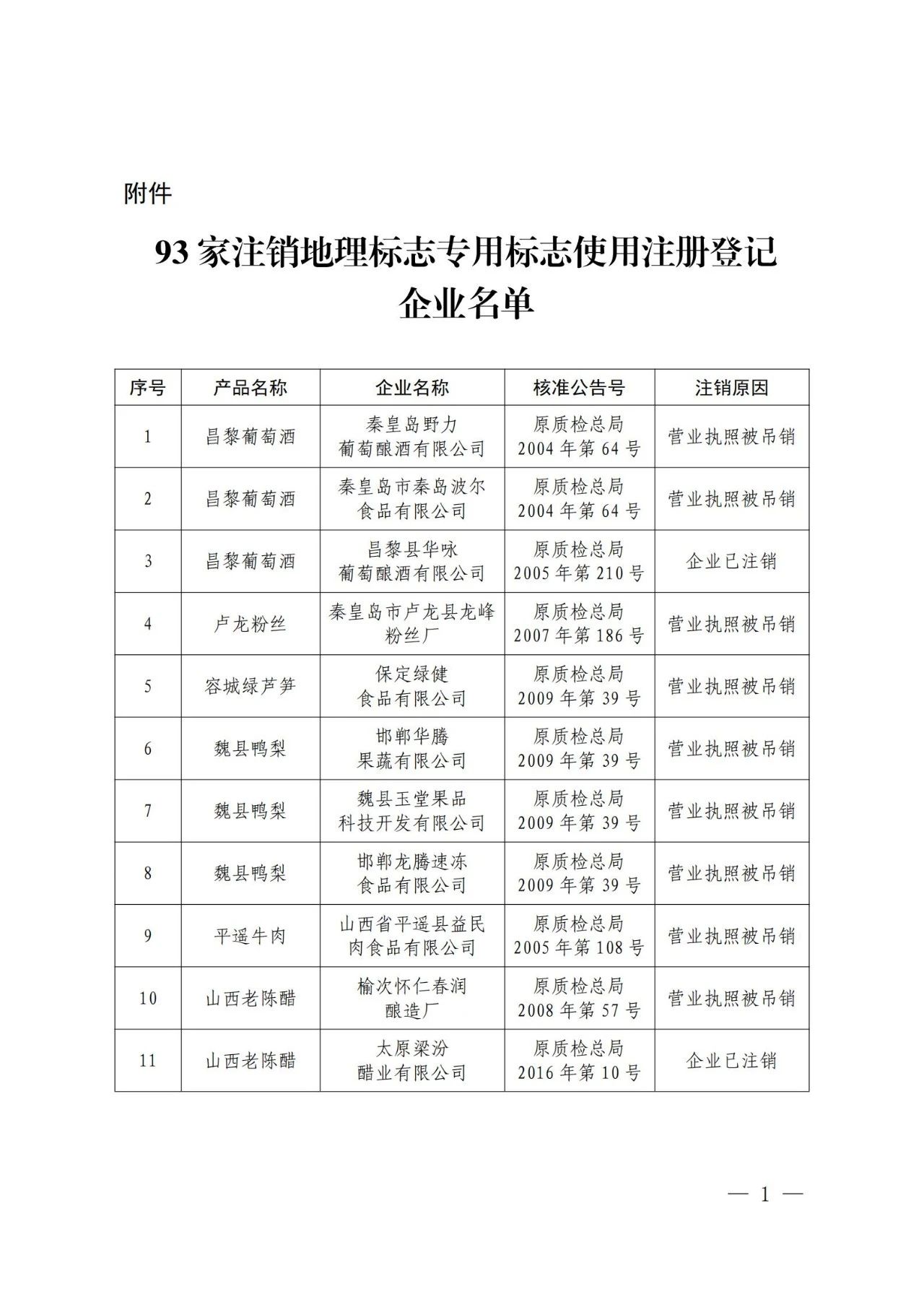 附件

93 家注销地理标志专用标志使用注册登记企业名单

| 序号 | 产品名称 | 企业名称 | 核准公告号 | 注销原因 |
|---|---|---|---|---|
| 1 | 昌黎葡萄酒 | 秦皇岛野力葡萄酿酒有限公司 | 原质检总局 2004 年第 64 号 | 营业执照被吊销 |
| 2 | 昌黎葡萄酒 | 秦皇岛市秦岛波尔食品有限公司 | 原质检总局 2004 年第 64 号 | 营业执照被吊销 |
| 3 | 昌黎葡萄酒 | 昌黎县华咏葡萄酿酒有限公司 | 原质检总局 2005 年第 210 号 | 企业已注销 |
| 4 | 卢龙粉丝 | 秦皇岛市卢龙县龙峰粉丝厂 | 原质检总局 2007 年第 186 号 | 营业执照被吊销 |
| 5 | 容城绿芦笋 | 保定绿健食品有限公司 | 原质检总局 2009 年第 39 号 | 营业执照被吊销 |
| 6 | 魏县鸭梨 | 邯郸华腾果蔬有限公司 | 原质检总局 2009 年第 39 号 | 营业执照被吊销 |
| 7 | 魏县鸭梨 | 魏县玉堂果品科技开发有限公司 | 原质检总局 2009 年第 39 号 | 营业执照被吊销 |
| 8 | 魏县鸭梨 | 邯郸龙腾速冻食品有限公司 | 原质检总局 2009 年第 39 号 | 营业执照被吊销 |
| 9 | 平遥牛肉 | 山西省平遥县益民肉食品有限公司 | 原质检总局 2005 年第 108 号 | 营业执照被吊销 |
| 10 | 山西老陈醋 | 榆次怀仁春润酿造厂 | 原质检总局 2008 年第 57 号 | 营业执照被吊销 |
| 11 | 山西老陈醋 | 太原梁汾醋业有限公司 | 原质检总局 2016 年第 10 号 | 企业已注销 |

— 1 —